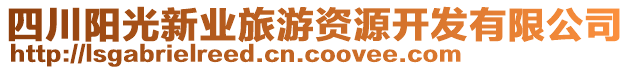 四川阳光新业旅游资源开发有限公司
http://lsgabrielreed.cn.coovee.com